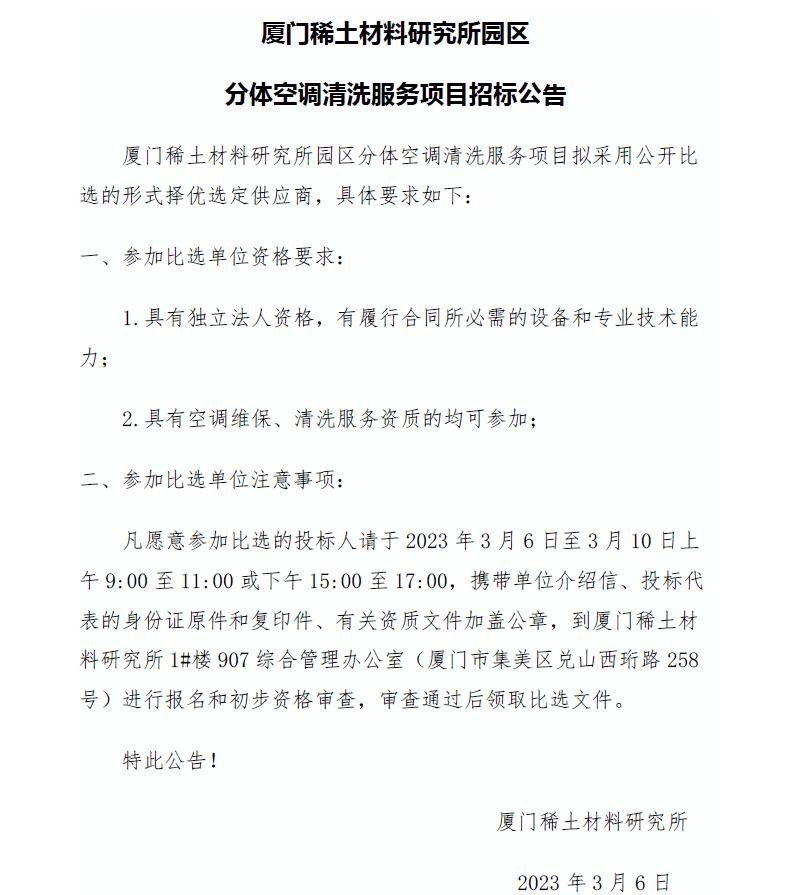 厦门稀土材料研究所园区

分体空调清洗服务项目招标公告

厦门稀土材料研究所园区分体空调清洗服务项目拟采用公开比选的形式择优选定供应商，具体要求如下：

一、参加比选单位资格要求：

1.具有独立法人资格，有履行合同所必需的设备和专业技术能力；

2.具有空调维保、清洗服务资质的均可参加；

二、参加比选单位注意事项：

凡愿意参加比选的投标人请于 2023 年 3 月 6 日至 3 月 10 日上午 9:00 至 11:00 或下午 15:00 至 17:00，携带单位介绍信、投标代表的身份证原件和复印件、有关资质文件加盖公章，到厦门稀土材料研究所 1#楼 907 综合管理办公室（厦门市集美区兑山西珩路 258 号）进行报名和初步资格审查，审查通过后领取比选文件。

特此公告！

厦门稀土材料研究所

2023 年 3 月 6 日